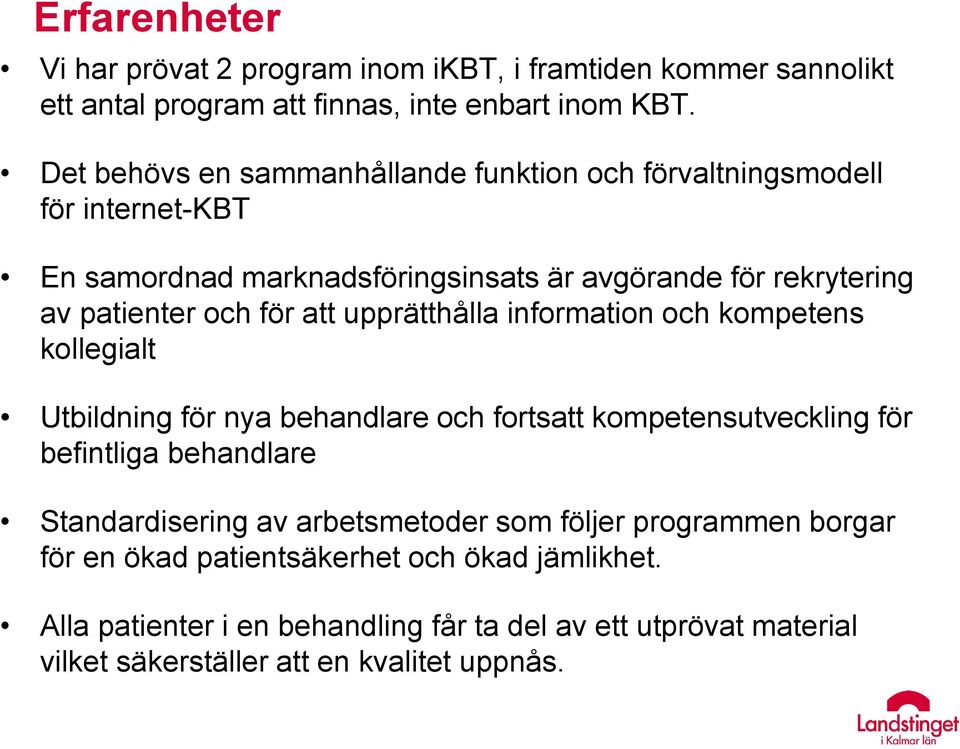 Erfarenheter

• Vi har prövat 2 program inom iKBT, i framtiden kommer sannolikt ett antal program att finnas, inte enbart inom KBT.

• Det behövs en sammanhållande funktion och förvaltningsmodell för internet-KBT

• En samordnad marknadsföringsinsats är avgörande för rekrytering av patienter och för att upprätthålla information och kompetens kollegialt

• Utbildning för nya behandlare och fortsatt kompetensutveckling för befintliga behandlare

• Standardisering av arbetsmetoder som följer programmen borgar för en ökad patientsäkerhet och ökad jämlikhet.

• Alla patienter i en behandling får ta del av ett utprövat material vilket säkerställer att en kvalitet uppnås.

Landstinget i Kalmar län